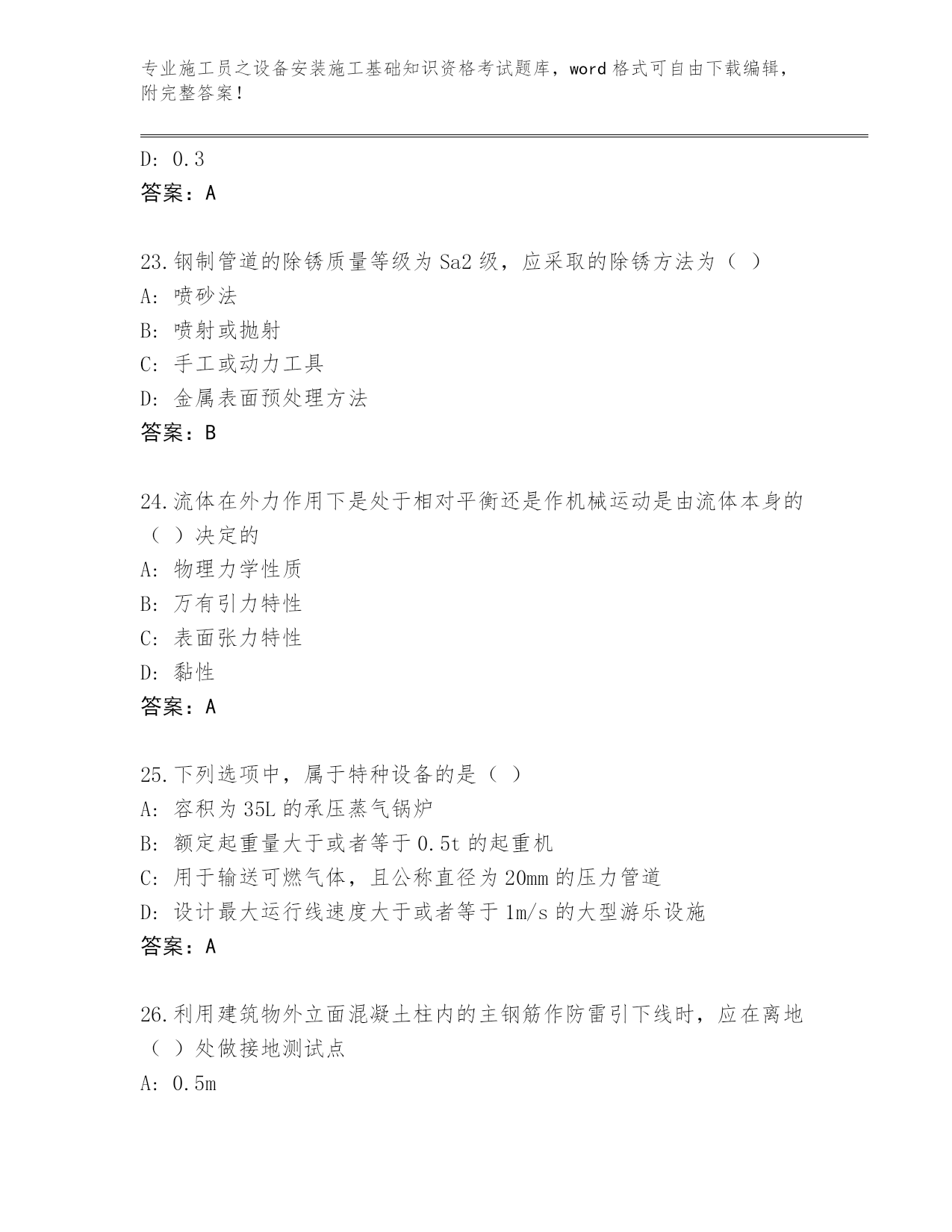 专业施工员之设备安装施工基础知识资格考试题库，word 格式可自由下载编辑，附完整答案！

D: 0.3
答案：A

23.钢制管道的除锈质量等级为 Sa2 级，应采取的除锈方法为（ ）
A: 喷砂法
B: 喷射或抛射
C: 手工或动力工具
D: 金属表面预处理方法
答案：B

24.流体在外力作用下是处于相对平衡还是作机械运动是由流体本身的（ ）决定的
A: 物理力学性质
B: 万有引力特性
C: 表面张力特性
D: 黏性
答案：A

25.下列选项中，属于特种设备的是（ ）
A: 容积为 35L 的承压蒸气锅炉
B: 额定起重量大于或者等于 0.5t 的起重机
C: 用于输送可燃气体，且公称直径为 20mm 的压力管道
D: 设计最大运行线速度大于或者等于 1m/s 的大型游乐设施
答案：A

26.利用建筑物外立面混凝土柱内的主钢筋作防雷引下线时，应在离地（ ）处做接地测试点
A: 0.5m